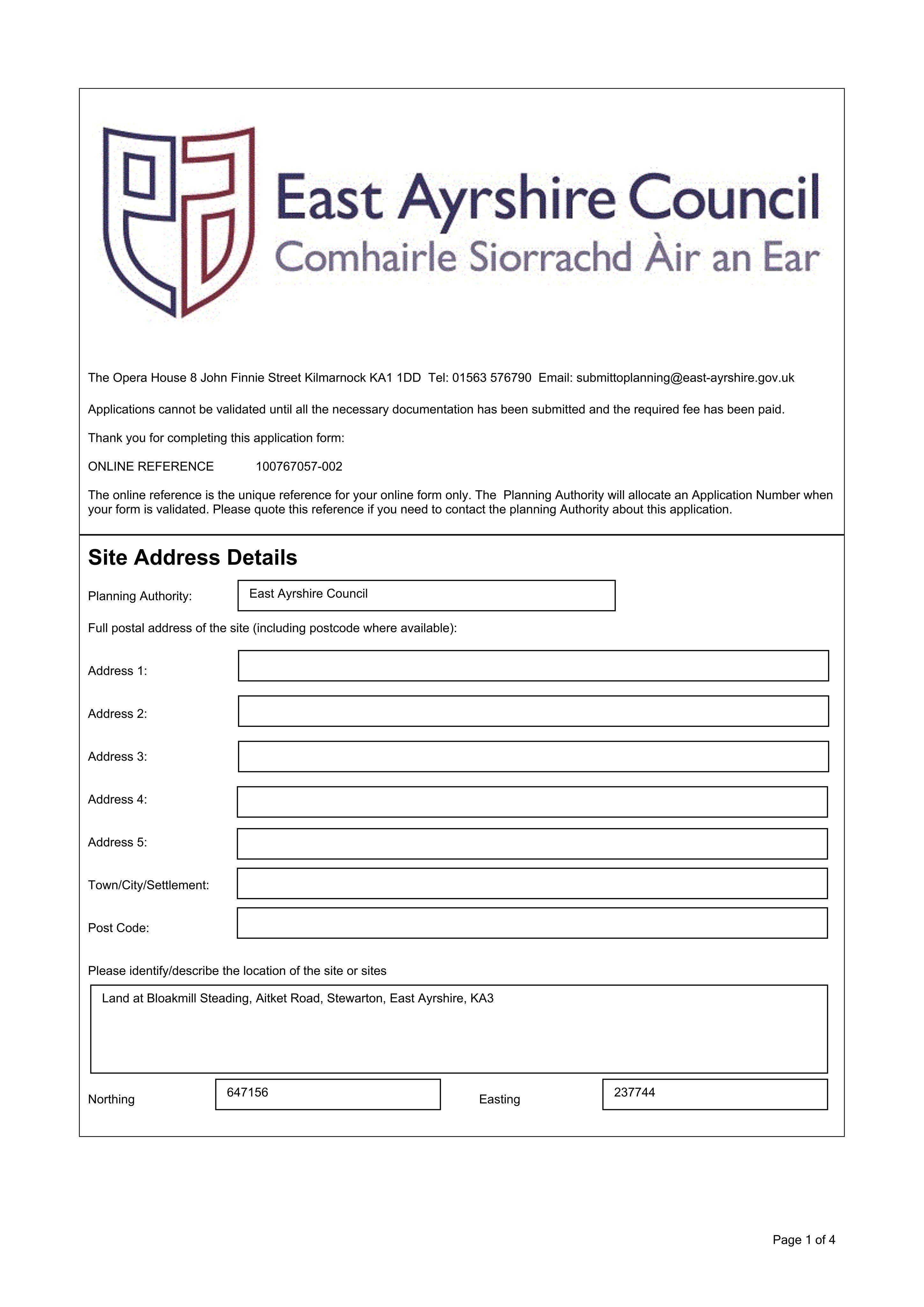 East Ayrshire Council
Comhairle Siorrachd Àir an Ear

The Opera House 8 John Finnie Street Kilmarnock KA1 1DD Tel: 01563 576790 Email: submittoplanning@east-ayrshire.gov.uk

Applications cannot be validated until all the necessary documentation has been submitted and the required fee has been paid.

Thank you for completing this application form:

ONLINE REFERENCE 100767057-002

The online reference is the unique reference for your online form only. The Planning Authority will allocate an Application Number when your form is validated. Please quote this reference if you need to contact the planning Authority about this application.

Site Address Details

Planning Authority: East Ayrshire Council

Full postal address of the site (including postcode where available):

Address 1:

Address 2:

Address 3:

Address 4:

Address 5:

Town/City/Settlement:

Post Code:

Please identify/describe the location of the site or sites

Land at Bloakmill Steading, Aitket Road, Stewarton, East Ayrshire, KA3

Northing 647156 Easting 237744

Page 1 of 4